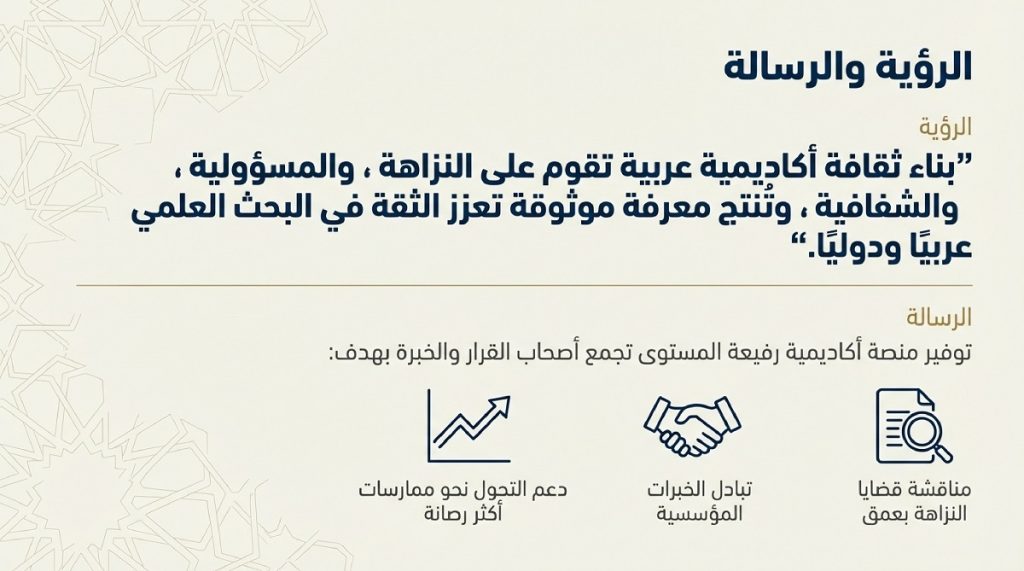 الرؤية والرسالة

الرؤية

"بناء ثقافة أكاديمية عربية تقوم على النزاهة ، والمسؤولية ، والشفافية ، وتُنتج معرفة موثوقة تعزز الثقة في البحث العلمي عربيًا ودوليًا."

الرسالة

توفير منصة أكاديمية رفيعة المستوى تجمع أصحاب القرار والخبرة بهدف:

مناقشة قضايا
النزاهة بعمق

تبادل الخبرات
المؤسسية

دعم التحول نحو ممارسات
أكثر رصانة